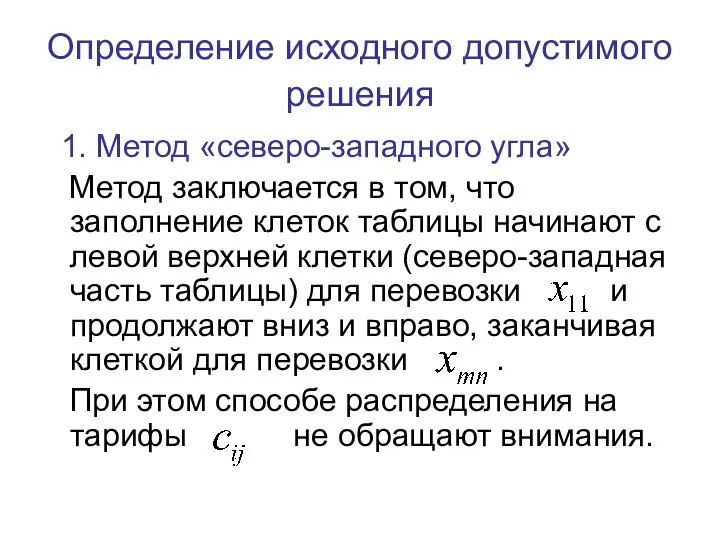 Определение исходного допустимого решения

1. Метод «северо-западного угла»

Метод заключается в том, что заполнение клеток таблицы начинают с левой верхней клетки (северо-западная часть таблицы) для перевозки $x_{11}$ и продолжают вниз и вправо, заканчивая клеткой для перевозки $x_{mn}$.

При этом способе распределения на тарифы $c_{ij}$ не обращают внимания.